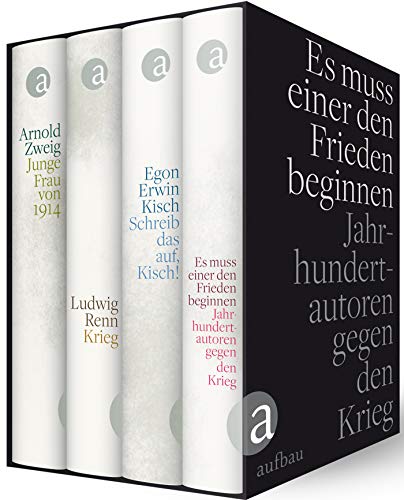 a

Arnold Zweig
Junge Frau von 1914

a

Ludwig Renn
Krieg

a

Egon Erwin Kisch
Schreib das auf, Kisch!

a

Es muss einer den Frieden beginnen
Jahrhundertautoren gegen den Krieg

Es muss einer den Frieden beginnen
Jahrhundertautoren gegen den Krieg

a
aufbau